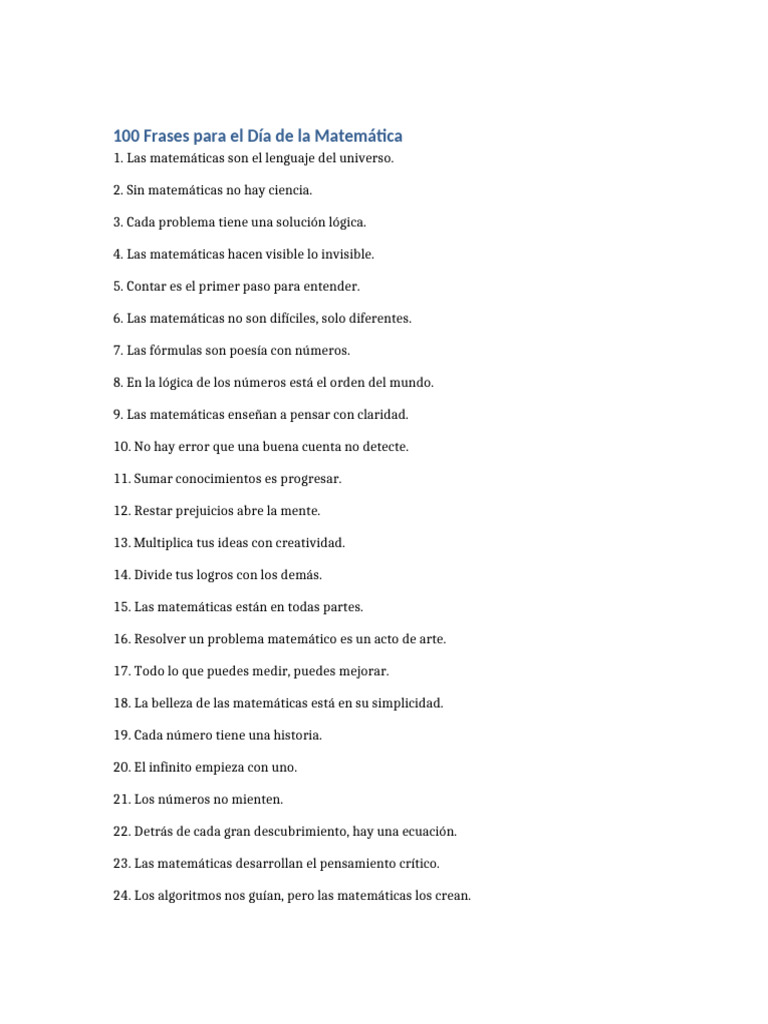 100 Frases para el Día de la Matemática

1. Las matemáticas son el lenguaje del universo.

2. Sin matemáticas no hay ciencia.

3. Cada problema tiene una solución lógica.

4. Las matemáticas hacen visible lo invisible.

5. Contar es el primer paso para entender.

6. Las matemáticas no son difíciles, solo diferentes.

7. Las fórmulas son poesía con números.

8. En la lógica de los números está el orden del mundo.

9. Las matemáticas enseñan a pensar con claridad.

10. No hay error que una buena cuenta no detecte.

11. Sumar conocimientos es progresar.

12. Restar prejuicios abre la mente.

13. Multiplica tus ideas con creatividad.

14. Divide tus logros con los demás.

15. Las matemáticas están en todas partes.

16. Resolver un problema matemático es un acto de arte.

17. Todo lo que puedes medir, puedes mejorar.

18. La belleza de las matemáticas está en su simplicidad.

19. Cada número tiene una historia.

20. El infinito empieza con uno.

21. Los números no mienten.

22. Detrás de cada gran descubrimiento, hay una ecuación.

23. Las matemáticas desarrollan el pensamiento crítico.

24. Los algoritmos nos guían, pero las matemáticas los crean.